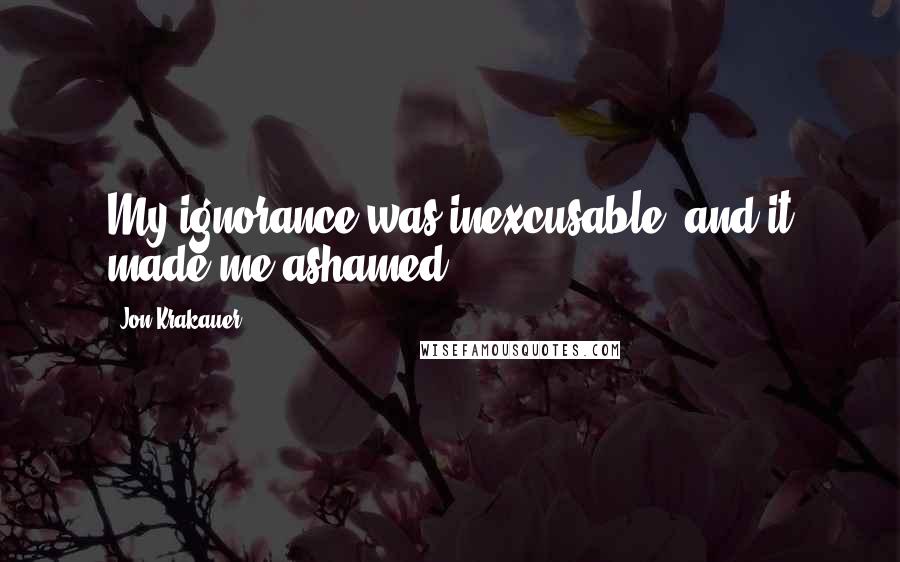 My ignorance was inexcusable, and it made me ashamed.

Jon Krakauer

WISEFAMOUSQUOTES.COM